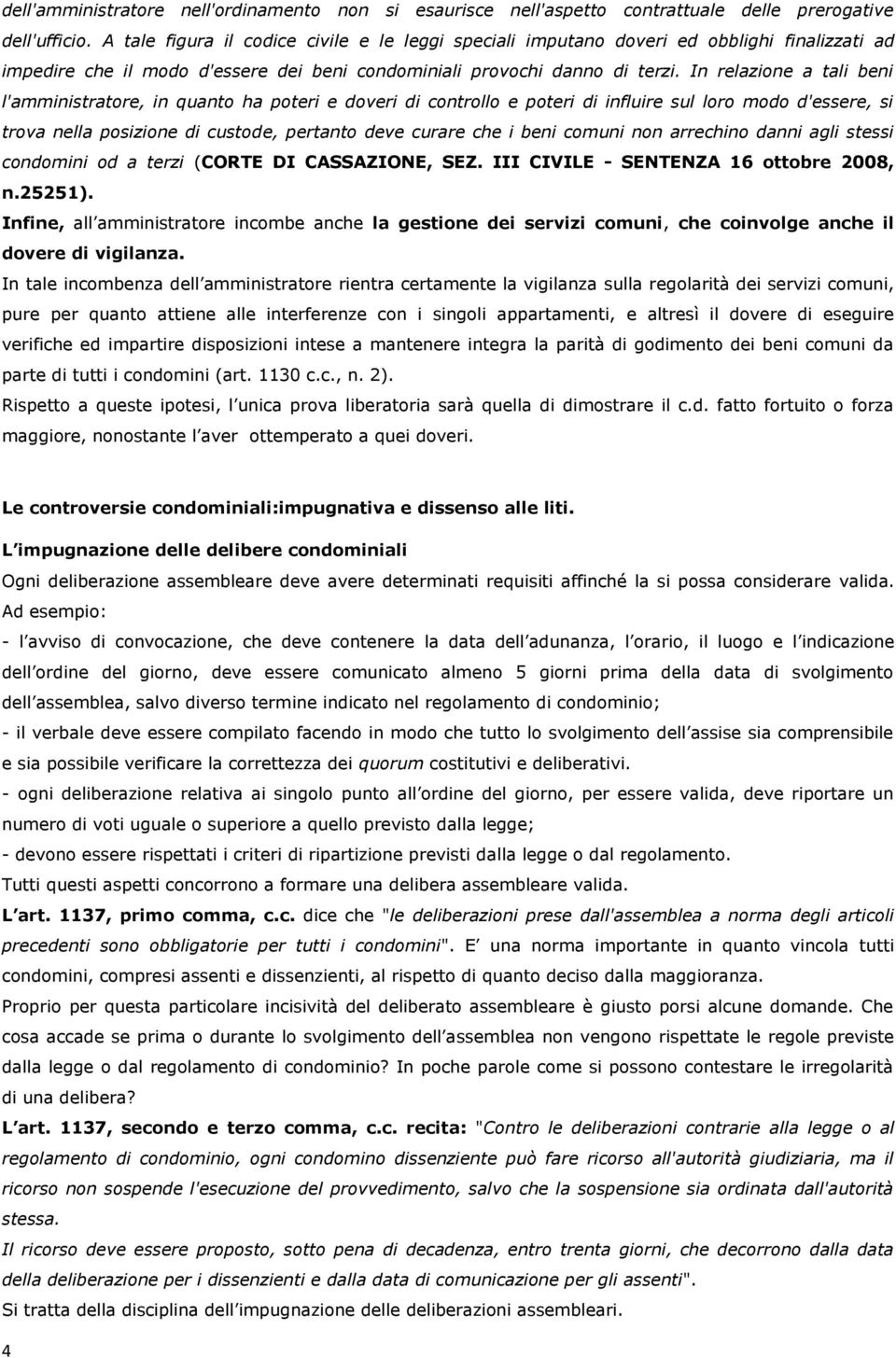 dell'amministratore nell'ordinamento non si esaurisce nell'aspetto contrattuale delle prerogative dell'ufficio. A tale figura il codice civile e le leggi speciali imputano doveri ed obblighi finalizzati ad impedire che il modo d'essere dei beni condominiali provochi danno di terzi. In relazione a tali beni l'amministratore, in quanto ha poteri e doveri di controllo e poteri di influire sul loro modo d'essere, si trova nella posizione di custode, pertanto deve curare che i beni comuni non arrechino danni agli stessi condomini od a terzi (CORTE DI CASSAZIONE, SEZ. III CIVILE - SENTENZA 16 ottobre 2008, n.25251).

Infine, all amministratore incombe anche la gestione dei servizi comuni, che coinvolge anche il dovere di vigilanza.

In tale incombenza dell amministratore rientra certamente la vigilanza sulla regolarità dei servizi comuni, pure per quanto attiene alle interferenze con i singoli appartamenti, e altresì il dovere di eseguire verifiche ed impartire disposizioni intese a mantenere integra la parità di godimento dei beni comuni da parte di tutti i condomini (art. 1130 c.c., n. 2).

Rispetto a queste ipotesi, l unica prova liberatoria sarà quella di dimostrare il c.d. fatto fortuito o forza maggiore, nonostante l aver ottemperato a quei doveri.

Le controversie condominiali:impugnativa e dissenso alle liti.

L impugnazione delle delibere condominiali

Ogni deliberazione assembleare deve avere determinati requisiti affinché la si possa considerare valida. Ad esempio:

- l avviso di convocazione, che deve contenere la data dell adunanza, l orario, il luogo e l indicazione dell ordine del giorno, deve essere comunicato almeno 5 giorni prima della data di svolgimento dell assemblea, salvo diverso termine indicato nel regolamento di condominio;

- il verbale deve essere compilato facendo in modo che tutto lo svolgimento dell assise sia comprensibile e sia possibile verificare la correttezza dei quorum costitutivi e deliberativi.

- ogni deliberazione relativa ai singolo punto all ordine del giorno, per essere valida, deve riportare un numero di voti uguale o superiore a quello previsto dalla legge;

- devono essere rispettati i criteri di ripartizione previsti dalla legge o dal regolamento.

Tutti questi aspetti concorrono a formare una delibera assembleare valida.

L art. 1137, primo comma, c.c. dice che "le deliberazioni prese dall'assemblea a norma degli articoli precedenti sono obbligatorie per tutti i condomini". E una norma importante in quanto vincola tutti condomini, compresi assenti e dissenzienti, al rispetto di quanto deciso dalla maggioranza.

Proprio per questa particolare incisività del deliberato assembleare è giusto porsi alcune domande. Che cosa accade se prima o durante lo svolgimento dell assemblea non vengono rispettate le regole previste dalla legge o dal regolamento di condominio? In poche parole come si possono contestare le irregolarità di una delibera?

L art. 1137, secondo e terzo comma, c.c. recita: "Contro le deliberazioni contrarie alla legge o al regolamento di condominio, ogni condomino dissenziente può fare ricorso all'autorità giudiziaria, ma il ricorso non sospende l'esecuzione del provvedimento, salvo che la sospensione sia ordinata dall'autorità stessa.

Il ricorso deve essere proposto, sotto pena di decadenza, entro trenta giorni, che decorrono dalla data della deliberazione per i dissenzienti e dalla data di comunicazione per gli assenti".

Si tratta della disciplina dell impugnazione delle deliberazioni assembleari.

4